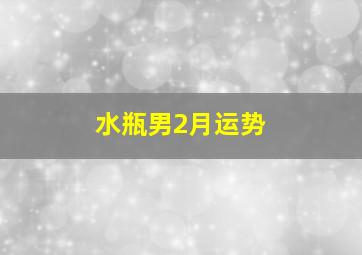 水瓶男2月运势